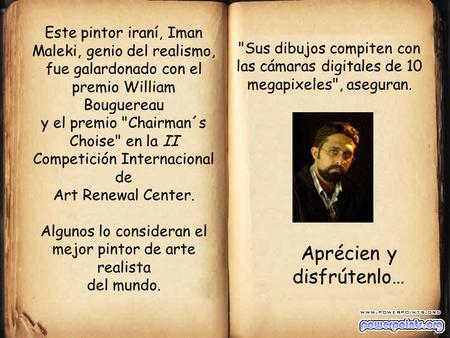 Este pintor iraní, Iman Maleki, genio del realismo, fue galardonado con el premio William Bouguereau
y el premio "Chairman´s Choise" en la II Competición Internacional de
Art Renewal Center.

Algunos lo consideran el mejor pintor de arte realista
del mundo.

"Sus dibujos compiten con las cámaras digitales de 10 megapixeles", aseguran.

Aprécien y disfrútenlo…

WWW.POWERPOINTS.ORG
powerpoints.org